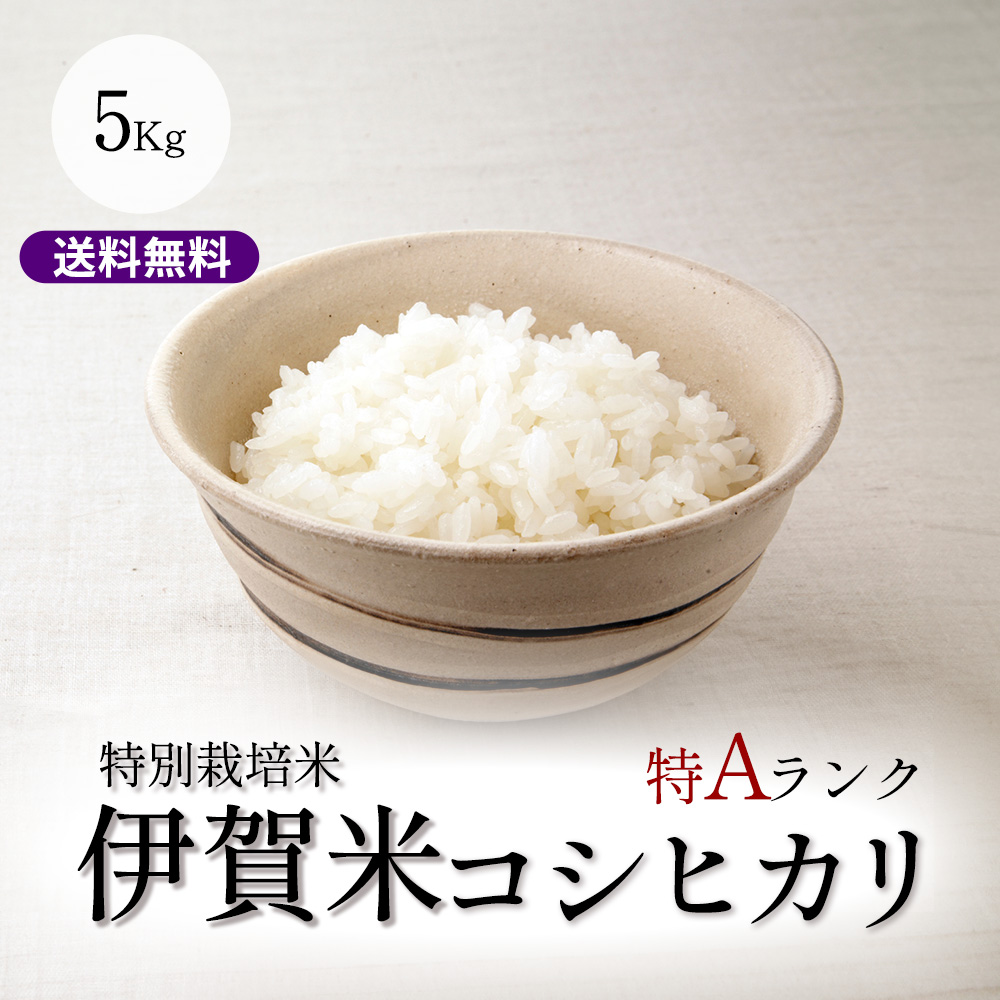 5Kg

送料無料

特別栽培米

特Aランク

伊賀米コシヒカリ